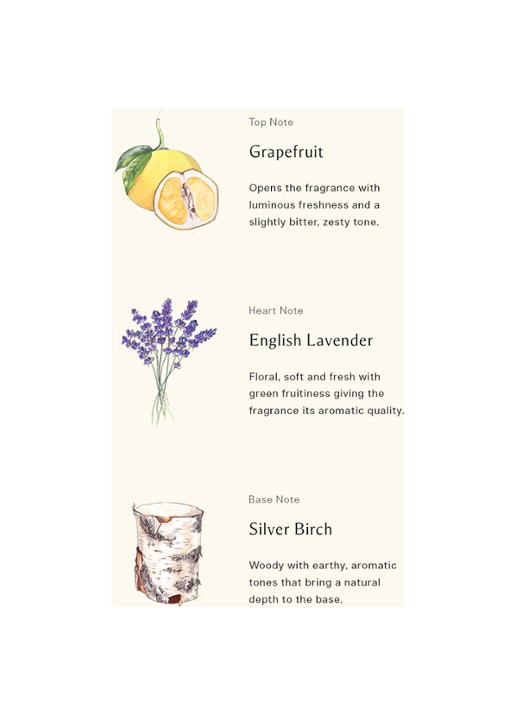 Top Note

Grapefruit

Opens the fragrance with luminous freshness and a slightly bitter, zesty tone.

Heart Note

English Lavender

Floral, soft and fresh with green fruitiness giving the fragrance its aromatic quality.

Base Note

Silver Birch

Woody with earthy, aromatic tones that bring a natural depth to the base.